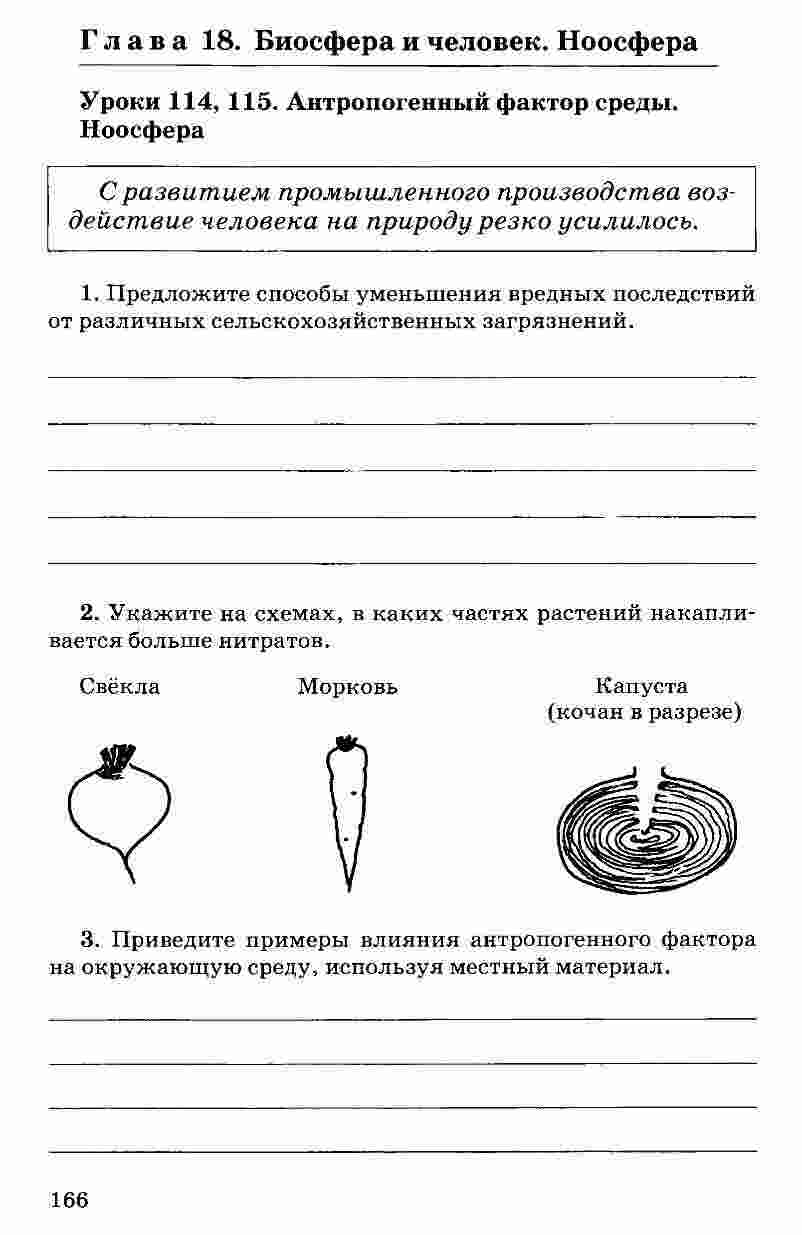 Глава 18. Биосфера и человек. Ноосфера

Уроки 114, 115. Антропогенный фактор среды. Ноосфера

С развитием промышленного производства воздействие человека на природу резко усилилось.

1. Предложите способы уменьшения вредных последствий от различных сельскохозяйственных загрязнений.

2. Укажите на схемах, в каких частях растений накапливается больше нитратов.

Свёкла

Морковь

Капуста (кочан в разрезе)

3. Приведите примеры влияния антропогенного фактора на окружающую среду, используя местный материал.

166